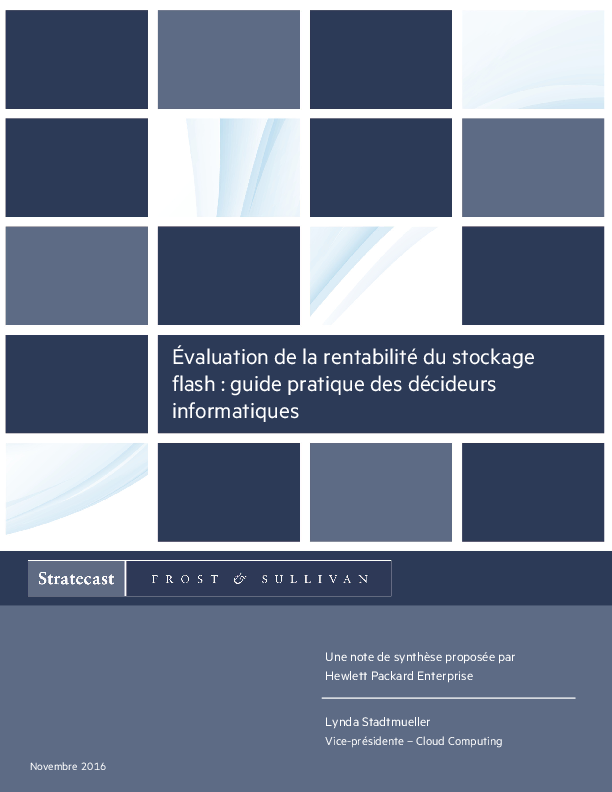 Évaluation de la rentabilité du stockage flash : guide pratique des décideurs informatiques

Stratecast FROST & SULLIVAN

Une note de synthèse proposée par Hewlett Packard Enterprise

Lynda Stadtmueller
Vice-présidente – Cloud Computing

Novembre 2016